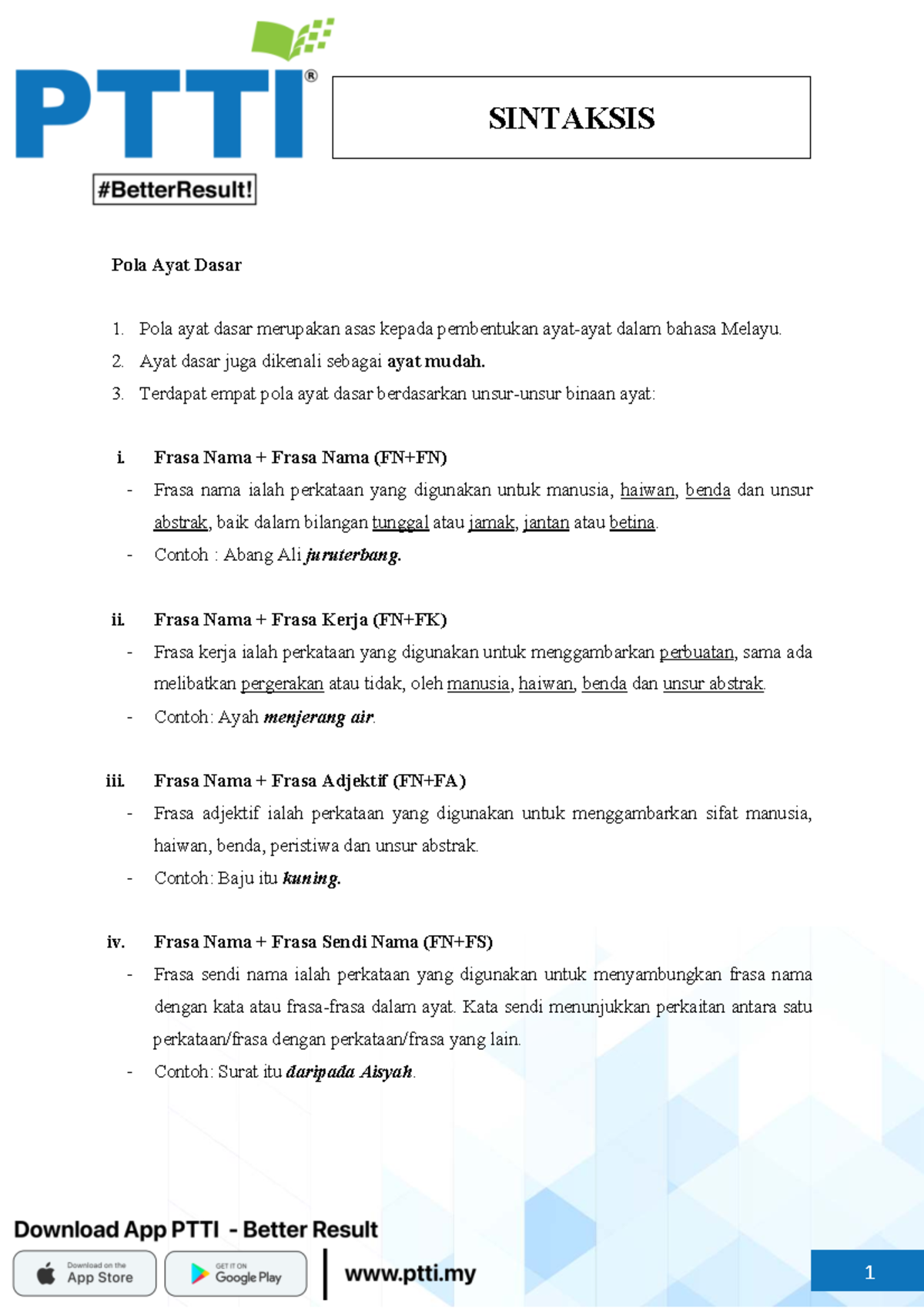 PTTI®

#BetterResult!

SINTAKSIS

Pola Ayat Dasar

1. Pola ayat dasar merupakan asas kepada pembentukan ayat-ayat dalam bahasa Melayu.

2. Ayat dasar juga dikenali sebagai ayat mudah.

3. Terdapat empat pola ayat dasar berdasarkan unsur-unsur binaan ayat:

i. Frasa Nama + Frasa Nama (FN+FN)

- Frasa nama ialah perkataan yang digunakan untuk manusia, haiwan, benda dan unsur abstrak, baik dalam bilangan tunggal atau jamak, jantan atau betina.

- Contoh : Abang Ali juruterbang.

ii. Frasa Nama + Frasa Kerja (FN+FK)

- Frasa kerja ialah perkataan yang digunakan untuk menggambarkan perbuatan, sama ada melibatkan pergerakan atau tidak, oleh manusia, haiwan, benda dan unsur abstrak.

- Contoh: Ayah menjerang air.

iii. Frasa Nama + Frasa Adjektif (FN+FA)

- Frasa adjektif ialah perkataan yang digunakan untuk menggambarkan sifat manusia, haiwan, benda, peristiwa dan unsur abstrak.

- Contoh: Baju itu kuning.

iv. Frasa Nama + Frasa Sendi Nama (FN+FS)

- Frasa sendi nama ialah perkataan yang digunakan untuk menyambungkan frasa nama dengan kata atau frasa-frasa dalam ayat. Kata sendi menunjukkan perkaitan antara satu perkataan/frasa dengan perkataan/frasa yang lain.

- Contoh: Surat itu daripada Aisyah.

Download App PTTI - Better Result

Download on the App Store

GET IT ON Google Play

www.ptti.my

1